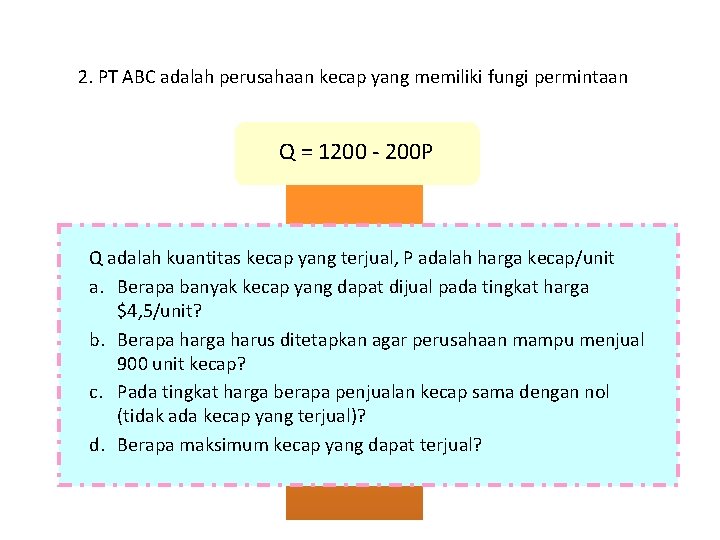 2. PT ABC adalah perusahaan kecap yang memiliki fungi permintaan

$Q = 1200 - 200P$

Q adalah kuantitas kecap yang terjual, P adalah harga kecap/unit

a. Berapa banyak kecap yang dapat dijual pada tingkat harga $4,5/unit?

b. Berapa harga harus ditetapkan agar perusahaan mampu menjual 900 unit kecap?

c. Pada tingkat harga berapa penjualan kecap sama dengan nol (tidak ada kecap yang terjual)?

d. Berapa maksimum kecap yang dapat terjual?